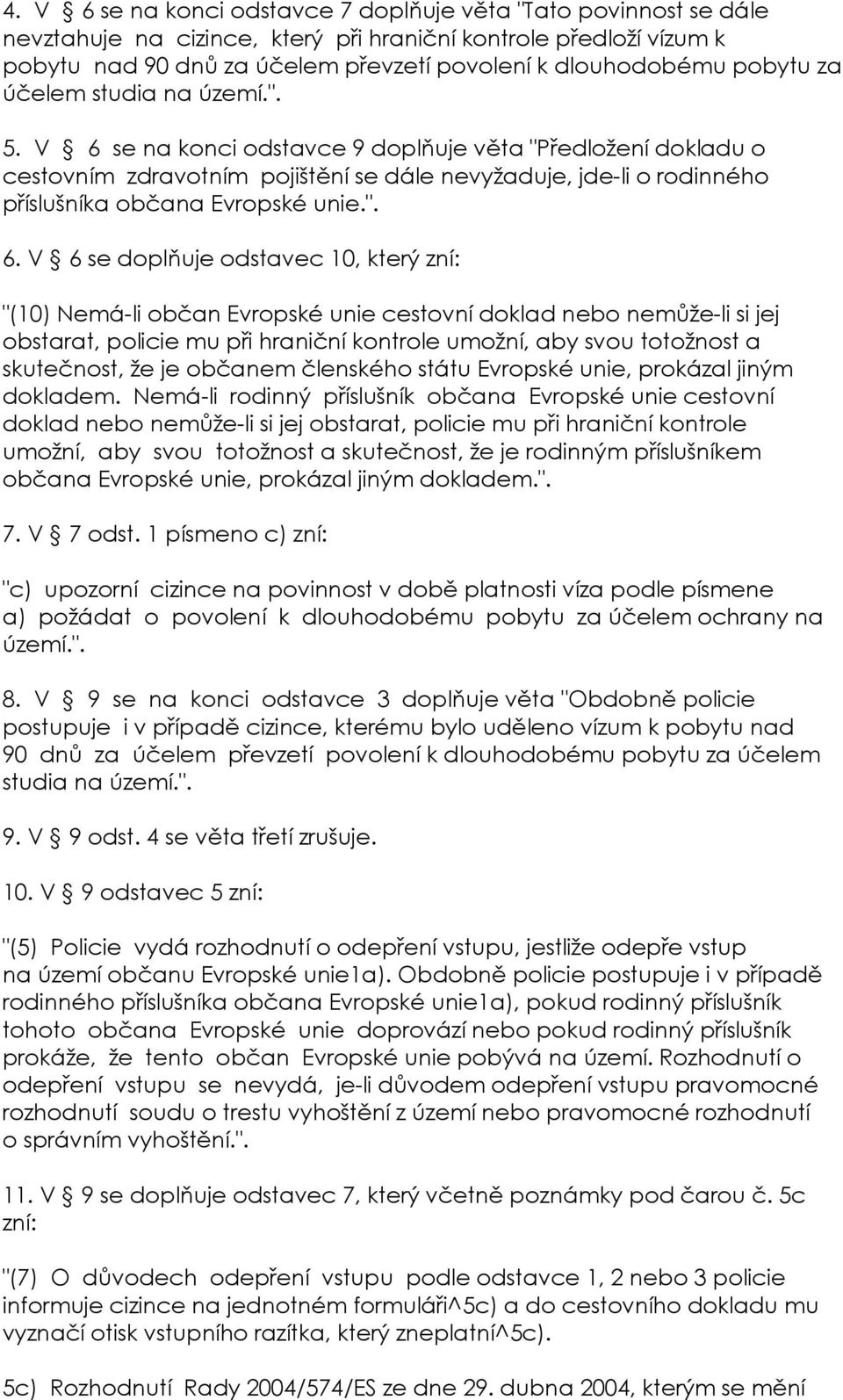 4. V § 6 se na konci odstavce 7 doplňuje věta "Tato povinnost se dále nevztahuje na cizince, který při hraniční kontrole předloží vízum k pobytu nad 90 dnů za účelem převzetí povolení k dlouhodobému pobytu za účelem studia na území.".

5. V § 6 se na konci odstavce 9 doplňuje věta "Předložení dokladu o cestovním zdravotním pojištění se dále nevyžaduje, jde-li o rodinného příslušníka občana Evropské unie.".

6. V § 6 se doplňuje odstavec 10, který zní:

"(10) Nemá-li občan Evropské unie cestovní doklad nebo nemůže-li si jej obstarat, policie mu při hraniční kontrole umožní, aby svou totožnost a skutečnost, že je občanem členského státu Evropské unie, prokázal jiným dokladem. Nemá-li rodinný příslušník občana Evropské unie cestovní doklad nebo nemůže-li si jej obstarat, policie mu při hraniční kontrole umožní, aby svou totožnost a skutečnost, že je rodinným příslušníkem občana Evropské unie, prokázal jiným dokladem.".

7. V § 7 odst. 1 písmeno c) zní:

"c) upozorní cizince na povinnost v době platnosti víza podle písmene a) požádat o povolení k dlouhodobému pobytu za účelem ochrany na území.".

8. V § 9 se na konci odstavce 3 doplňuje věta "Obdobně policie postupuje i v případě cizince, kterému bylo uděleno vízum k pobytu nad 90 dnů za účelem převzetí povolení k dlouhodobému pobytu za účelem studia na území.".

9. V § 9 odst. 4 se věta třetí zrušuje.

10. V § 9 odstavec 5 zní:

"(5) Policie vydá rozhodnutí o odepření vstupu, jestliže odepře vstup na území občanu Evropské unie1a). Obdobně policie postupuje i v případě rodinného příslušníka občana Evropské unie1a), pokud rodinný příslušník tohoto občana Evropské unie doprovází nebo pokud rodinný příslušník prokáže, že tento občan Evropské unie pobývá na území. Rozhodnutí o odepření vstupu se nevydá, je-li důvodem odepření vstupu pravomocné rozhodnutí soudu o trestu vyhoštění z území nebo pravomocné rozhodnutí o správním vyhoštění.".

11. V § 9 se doplňuje odstavec 7, který včetně poznámky pod čarou č. 5c zní:

"(7) O důvodech odepření vstupu podle odstavce 1, 2 nebo 3 policie informuje cizince na jednotném formuláři^5c) a do cestovního dokladu mu vyznačí otisk vstupního razítka, který zneplatní^5c).

5c) Rozhodnutí Rady 2004/574/ES ze dne 29. dubna 2004, kterým se mění